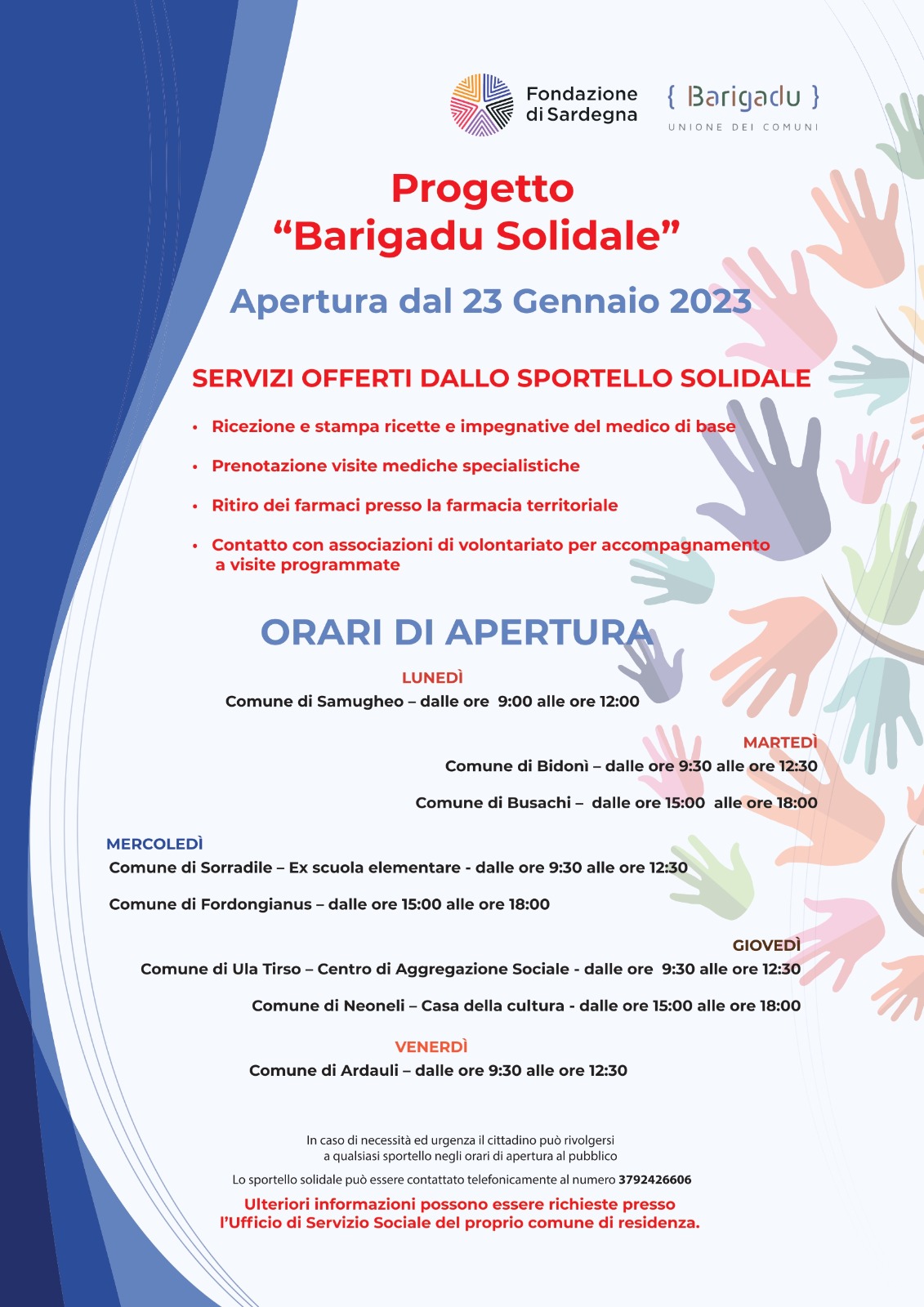 Fondazione di Sardegna

{ Barigadu }
UNIONE DEI COMUNI

Progetto
“Barigadu Solidale”

Apertura dal 23 Gennaio 2023

SERVIZI OFFERTI DALLO SPORTELLO SOLIDALE

• Ricezione e stampa ricette e impegnative del medico di base
• Prenotazione visite mediche specialistiche
• Ritiro dei farmaci presso la farmacia territoriale
• Contatto con associazioni di volontariato per accompagnamento a visite programmate

ORARI DI APERTURA

LUNEDÌ
Comune di Samugheo – dalle ore 9:00 alle ore 12:00

MARTEDÌ
Comune di Bidonì – dalle ore 9:30 alle ore 12:30
Comune di Busachi – dalle ore 15:00 alle ore 18:00

MERCOLEDÌ
Comune di Sorradile – Ex scuola elementare - dalle ore 9:30 alle ore 12:30
Comune di Fordongianus – dalle ore 15:00 alle ore 18:00

GIOVEDÌ
Comune di Ula Tirso – Centro di Aggregazione Sociale - dalle ore 9:30 alle ore 12:30
Comune di Neoneli – Casa della cultura - dalle ore 15:00 alle ore 18:00

VENERDÌ
Comune di Ardauli – dalle ore 9:30 alle ore 12:30

In caso di necessità ed urgenza il cittadino può rivolgersi a qualsiasi sportello negli orari di apertura al pubblico

Lo sportello solidale può essere contattato telefonicamente al numero 3792426606

Ulteriori informazioni possono essere richieste presso l’Ufficio di Servizio Sociale del proprio comune di residenza.